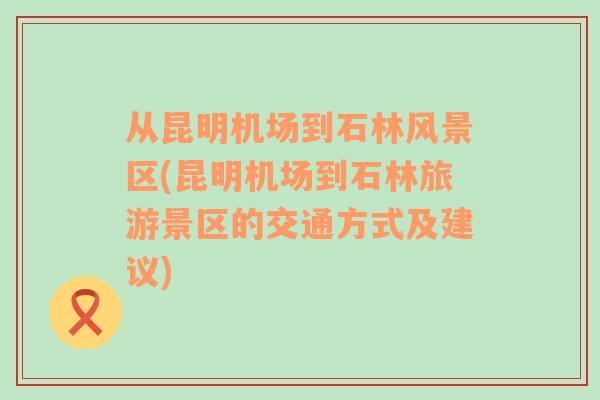 从昆明机场到石林风景区(昆明机场到石林旅游景区的交通方式及建议)